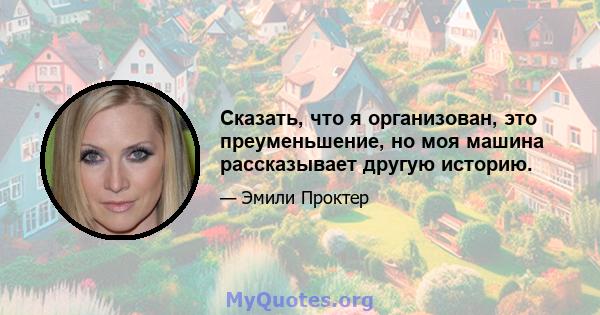 Сказать, что я организован, это преуменьшение, но моя машина рассказывает другую историю.

— Эмили Проктер

MyQuotes.org